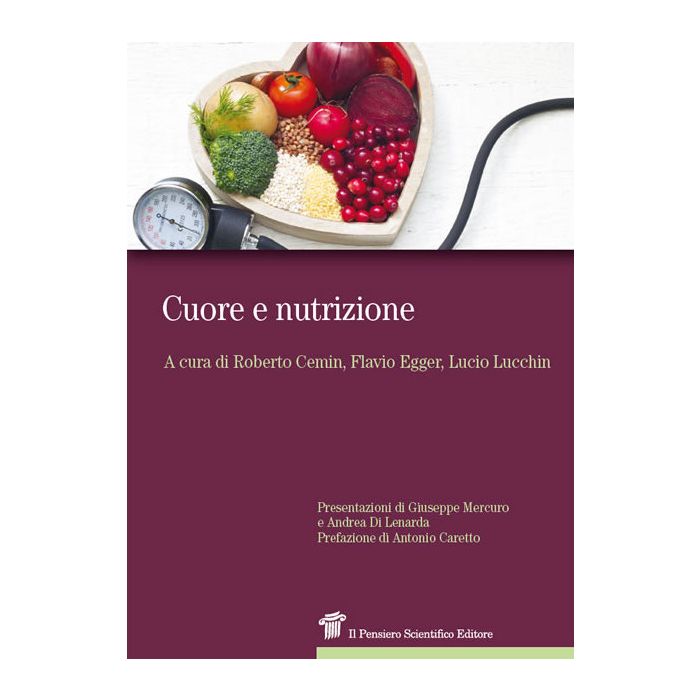 Cuore e nutrizione

A cura di Roberto Cemin, Flavio Egger, Lucio Lucchin

Presentazioni di Giuseppe Mercuro
e Andrea Di Lenarda
Prefazione di Antonio Caretto

Il Pensiero Scientifico Editore